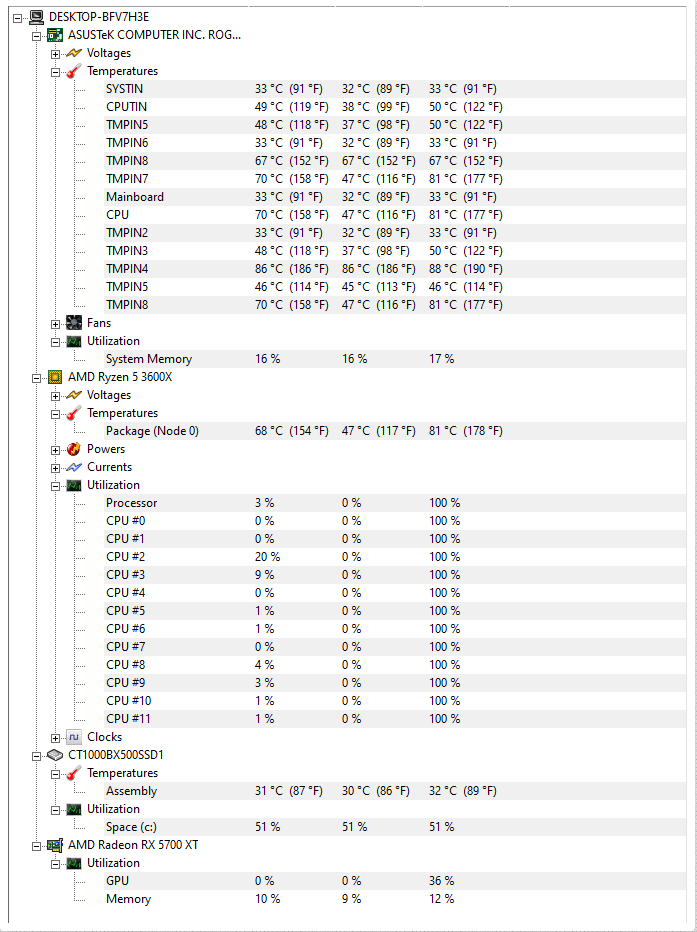 DESKTOP-BFV7H3E
ASUSTeK COMPUTER INC. ROG...
Voltages
Temperatures

| | | | |
|---|---|---|---|
| SYSTIN | 33 °C (91 °F) | 32 °C (89 °F) | 33 °C (91 °F) |
| CPUTIN | 49 °C (119 °F) | 38 °C (99 °F) | 50 °C (122 °F) |
| TMPIN5 | 48 °C (118 °F) | 37 °C (98 °F) | 50 °C (122 °F) |
| TMPIN6 | 33 °C (91 °F) | 32 °C (89 °F) | 33 °C (91 °F) |
| TMPIN8 | 67 °C (152 °F) | 67 °C (152 °F) | 67 °C (152 °F) |
| TMPIN7 | 70 °C (158 °F) | 47 °C (116 °F) | 81 °C (177 °F) |
| Mainboard | 33 °C (91 °F) | 32 °C (89 °F) | 33 °C (91 °F) |
| CPU | 70 °C (158 °F) | 47 °C (116 °F) | 81 °C (177 °F) |
| TMPIN2 | 33 °C (91 °F) | 32 °C (89 °F) | 33 °C (91 °F) |
| TMPIN3 | 48 °C (118 °F) | 37 °C (98 °F) | 50 °C (122 °F) |
| TMPIN4 | 86 °C (186 °F) | 86 °C (186 °F) | 88 °C (190 °F) |
| TMPIN5 | 46 °C (114 °F) | 45 °C (113 °F) | 46 °C (114 °F) |
| TMPIN8 | 70 °C (158 °F) | 47 °C (116 °F) | 81 °C (177 °F) |

Fans
Utilization

| | | | |
|---|---|---|---|
| System Memory | 16 % | 16 % | 17 % |

AMD Ryzen 5 3600X
Voltages
Temperatures

| | | | |
|---|---|---|---|
| Package (Node 0) | 68 °C (154 °F) | 47 °C (117 °F) | 81 °C (178 °F) |

Powers
Currents
Utilization

| | | | |
|---|---|---|---|
| Processor | 3 % | 0 % | 100 % |
| CPU #0 | 0 % | 0 % | 100 % |
| CPU #1 | 0 % | 0 % | 100 % |
| CPU #2 | 20 % | 0 % | 100 % |
| CPU #3 | 9 % | 0 % | 100 % |
| CPU #4 | 0 % | 0 % | 100 % |
| CPU #5 | 1 % | 0 % | 100 % |
| CPU #6 | 1 % | 0 % | 100 % |
| CPU #7 | 0 % | 0 % | 100 % |
| CPU #8 | 4 % | 0 % | 100 % |
| CPU #9 | 3 % | 0 % | 100 % |
| CPU #10 | 1 % | 0 % | 100 % |
| CPU #11 | 1 % | 0 % | 100 % |

Clocks
CT1000BX500SSD1
Temperatures

| | | | |
|---|---|---|---|
| Assembly | 31 °C (87 °F) | 30 °C (86 °F) | 32 °C (89 °F) |

Utilization

| | | | |
|---|---|---|---|
| Space (c:) | 51 % | 51 % | 51 % |

AMD Radeon RX 5700 XT
Utilization

| | | | |
|---|---|---|---|
| GPU | 0 % | 0 % | 36 % |
| Memory | 10 % | 9 % | 12 % |